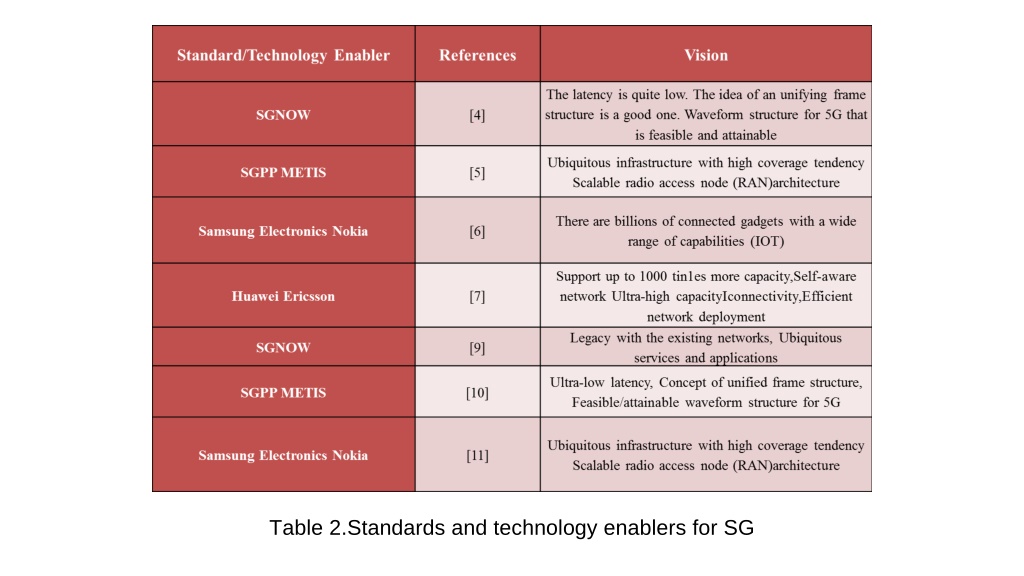 | Standard/Technology Enabler | References | Vision |
|---|---|---|
| SGNOW | [4] | The latency is quite low. The idea of an unifying frame structure is a good one. Waveform structure for 5G that is feasible and attainable |
| SGPP METIS | [5] | Ubiquitous infrastructure with high coverage tendency Scalable radio access node (RAN)architecture |
| Samsung Electronics Nokia | [6] | There are billions of connected gadgets with a wide range of capabilities (IOT) |
| Huawei Ericsson | [7] | Support up to 1000 tin1es more capacity,Self-aware network Ultra-high capacityIconnectivity,Efficient network deployment |
| SGNOW | [9] | Legacy with the existing networks, Ubiquitous services and applications |
| SGPP METIS | [10] | Ultra-low latency, Concept of unified frame structure, Feasible/attainable waveform structure for 5G |
| Samsung Electronics Nokia | [11] | Ubiquitous infrastructure with high coverage tendency Scalable radio access node (RAN)architecture |

Table 2.Standards and technology enablers for SG